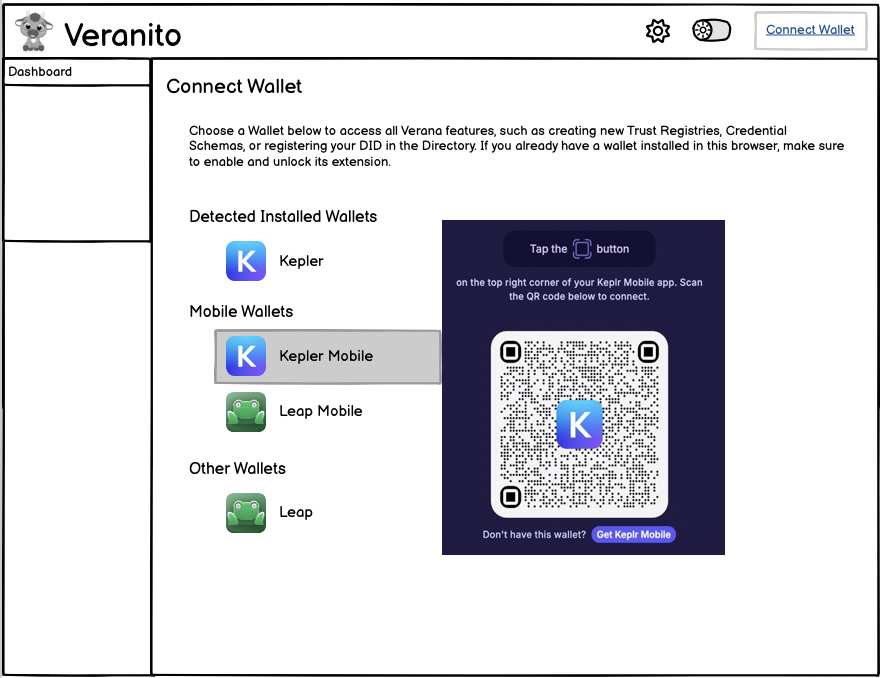 Veranito

Connect Wallet

Dashboard

Connect Wallet

Choose a Wallet below to access all Verana features, such as creating new Trust Registries, Credential Schemas, or registering your DID in the Directory. If you already have a wallet installed in this browser, make sure to enable and unlock its extension.

Detected Installed Wallets

K Kepler

Mobile Wallets

K Kepler Mobile

Leap Mobile

Other Wallets

Leap

Tap the button

on the top right corner of your Keplr Mobile app. Scan the QR code below to connect.

K

Don't have this wallet? Get Keplr Mobile